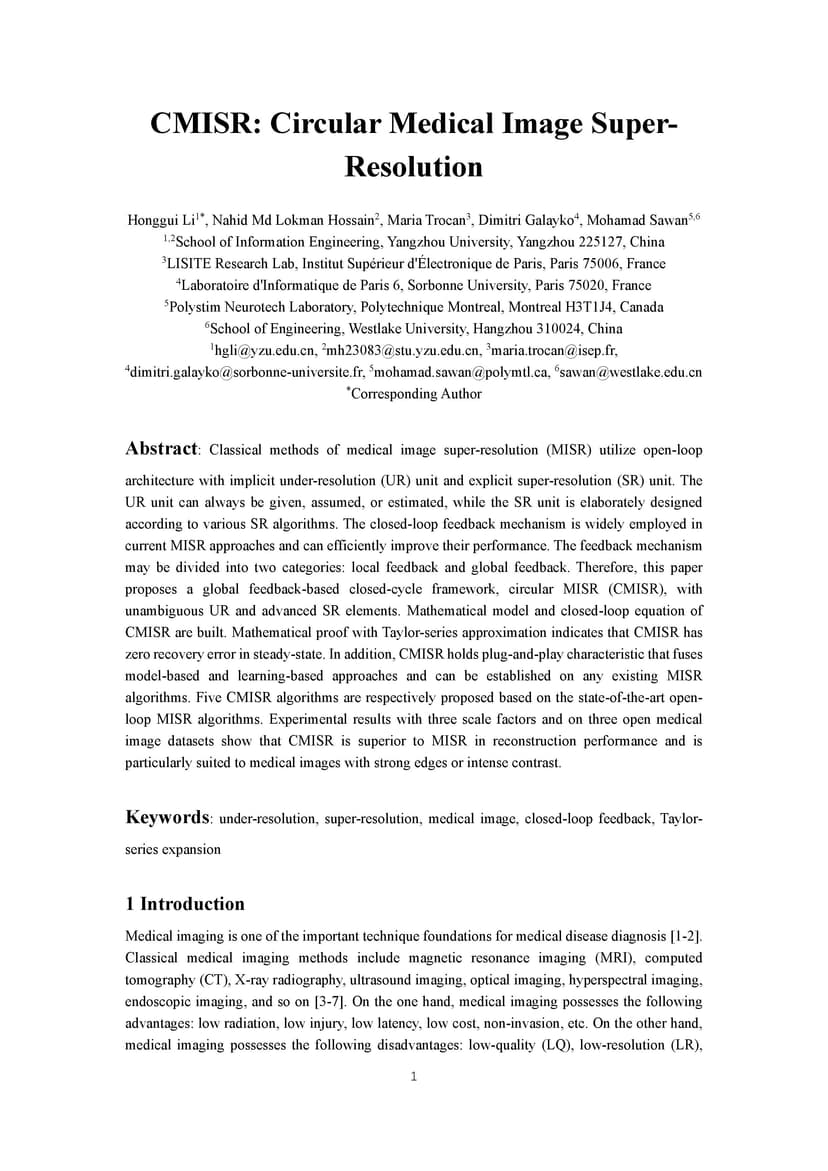 CMISR: Circular Medical Image Super-Resolution

Honggui Li$^{1*}$, Nahid Md Lokman Hossain$^{2}$, Maria Trocan$^{3}$, Dimitri Galayko$^{4}$, Mohamad Sawan$^{5,6}$
$^{1,2}$School of Information Engineering, Yangzhou University, Yangzhou 225127, China
$^{3}$LISITE Research Lab, Institut Supérieur d'Électronique de Paris, Paris 75006, France
$^{4}$Laboratoire d'Informatique de Paris 6, Sorbonne University, Paris 75020, France
$^{5}$Polystim Neurotech Laboratory, Polytechnique Montreal, Montreal H3T1J4, Canada
$^{6}$School of Engineering, Westlake University, Hangzhou 310024, China
$^{1}$hgli@yzu.edu.cn, $^{2}$mh23083@stu.yzu.edu.cn, $^{3}$maria.trocan@isep.fr,
$^{4}$dimitri.galayko@sorbonne-universite.fr, $^{5}$mohamad.sawan@polymtl.ca, $^{6}$sawan@westlake.edu.cn
$^{*}$Corresponding Author

Abstract: Classical methods of medical image super-resolution (MISR) utilize open-loop architecture with implicit under-resolution (UR) unit and explicit super-resolution (SR) unit. The UR unit can always be given, assumed, or estimated, while the SR unit is elaborately designed according to various SR algorithms. The closed-loop feedback mechanism is widely employed in current MISR approaches and can efficiently improve their performance. The feedback mechanism may be divided into two categories: local feedback and global feedback. Therefore, this paper proposes a global feedback-based closed-cycle framework, circular MISR (CMISR), with unambiguous UR and advanced SR elements. Mathematical model and closed-loop equation of CMISR are built. Mathematical proof with Taylor-series approximation indicates that CMISR has zero recovery error in steady-state. In addition, CMISR holds plug-and-play characteristic that fuses model-based and learning-based approaches and can be established on any existing MISR algorithms. Five CMISR algorithms are respectively proposed based on the state-of-the-art open-loop MISR algorithms. Experimental results with three scale factors and on three open medical image datasets show that CMISR is superior to MISR in reconstruction performance and is particularly suited to medical images with strong edges or intense contrast.

Keywords: under-resolution, super-resolution, medical image, closed-loop feedback, Taylor-series expansion

1 Introduction

Medical imaging is one of the important technique foundations for medical disease diagnosis [1-2]. Classical medical imaging methods include magnetic resonance imaging (MRI), computed tomography (CT), X-ray radiography, ultrasound imaging, optical imaging, hyperspectral imaging, endoscopic imaging, and so on [3-7]. On the one hand, medical imaging possesses the following advantages: low radiation, low injury, low latency, low cost, non-invasion, etc. On the other hand, medical imaging possesses the following disadvantages: low-quality (LQ), low-resolution (LR),

1